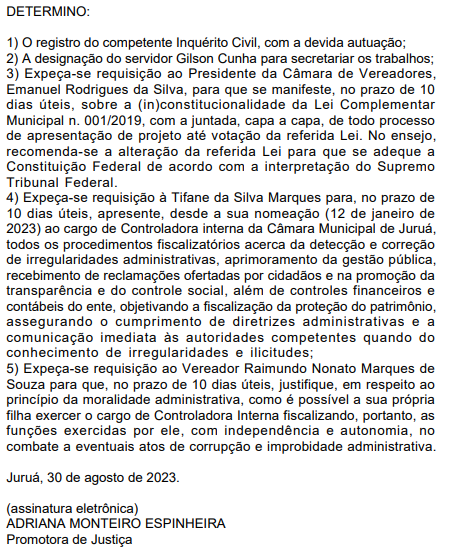 DETERMINO:

1) O registro do competente Inquérito Civil, com a devida autuação;
2) A designação do servidor Gilson Cunha para secretariar os trabalhos;
3) Expeça-se requisição ao Presidente da Câmara de Vereadores, Emanuel Rodrigues da Silva, para que se manifeste, no prazo de 10 dias úteis, sobre a (in)constitucionalidade da Lei Complementar Municipal n. 001/2019, com a juntada, capa a capa, de todo processo de apresentação de projeto até votação da referida Lei. No ensejo, recomenda-se a alteração da referida Lei para que se adeque a Constituição Federal de acordo com a interpretação do Supremo Tribunal Federal.
4) Expeça-se requisição à Tifane da Silva Marques para, no prazo de 10 dias úteis, apresente, desde a sua nomeação (12 de janeiro de 2023) ao cargo de Controladora interna da Câmara Municipal de Juruá, todos os procedimentos fiscalizatórios acerca da detecção e correção de irregularidades administrativas, aprimoramento da gestão pública, recebimento de reclamações ofertadas por cidadãos e na promoção da transparência e do controle social, além de controles financeiros e contábeis do ente, objetivando a fiscalização da proteção do patrimônio, assegurando o cumprimento de diretrizes administrativas e a comunicação imediata às autoridades competentes quando do conhecimento de irregularidades e ilicitudes;
5) Expeça-se requisição ao Vereador Raimundo Nonato Marques de Souza para que, no prazo de 10 dias úteis, justifique, em respeito ao princípio da moralidade administrativa, como é possível a sua própria filha exercer o cargo de Controladora Interna fiscalizando, portanto, as funções exercidas por ele, com independência e autonomia, no combate a eventuais atos de corrupção e improbidade administrativa.

Juruá, 30 de agosto de 2023.

(assinatura eletrônica)
ADRIANA MONTEIRO ESPINHEIRA
Promotora de Justiça